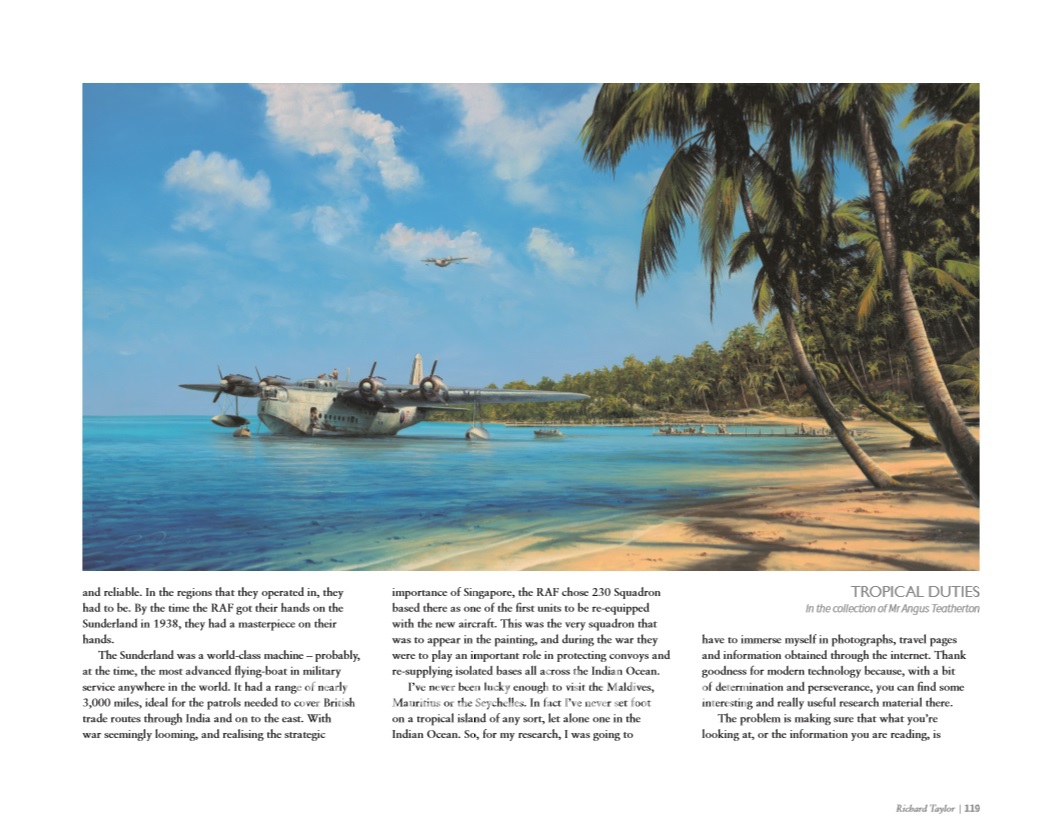 and reliable. In the regions that they operated in, they had to be. By the time the RAF got their hands on the Sunderland in 1938, they had a masterpiece on their hands.

The Sunderland was a world-class machine – probably, at the time, the most advanced flying-boat in military service anywhere in the world. It had a range of nearly 3,000 miles, ideal for the patrols needed to cover British trade routes through India and on to the east. With war seemingly looming, and realising the strategic importance of Singapore, the RAF chose 230 Squadron based there as one of the first units to be re-equipped with the new aircraft. This was the very squadron that was to appear in the painting, and during the war they were to play an important role in protecting convoys and re-supplying isolated bases all across the Indian Ocean.

I've never been lucky enough to visit the Maldives, Mauritius or the Seychelles. In fact I've never set foot on a tropical island of any sort, let alone one in the Indian Ocean. So, for my research, I was going to

TROPICAL DUTIES
In the collection of Mr Angus Teatherton

have to immerse myself in photographs, travel pages and information obtained through the internet. Thank goodness for modern technology because, with a bit of determination and perseverance, you can find some interesting and really useful research material there.

The problem is making sure that what you're looking at, or the information you are reading, is

Richard Taylor | 119